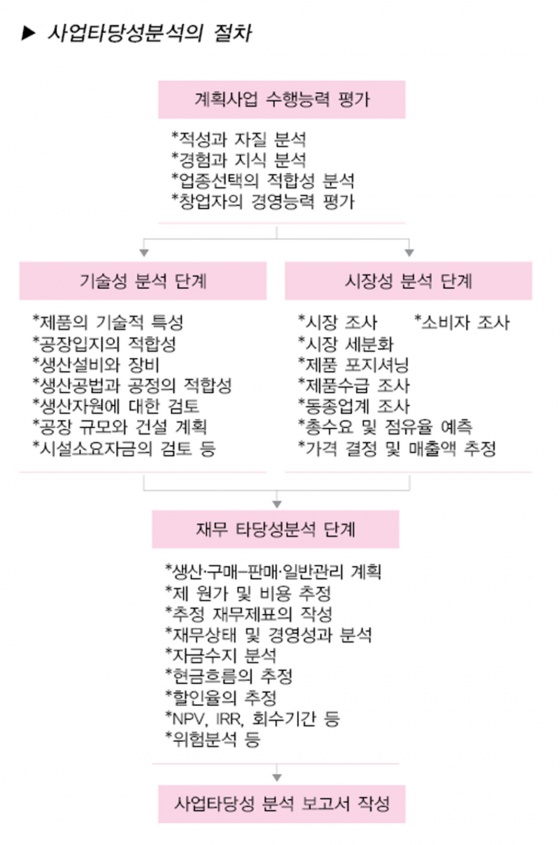 ▶ 사업타당성분석의 절차

계획사업 수행능력 평가

*적성과 자질 분석
*경험과 지식 분석
*업종선택의 적합성 분석
*창업자의 경영능력 평가

기술성 분석 단계

*제품의 기술적 특성
*공장입지의 적합성
*생산설비와 장비
*생산공법과 공정의 적합성
*생산자원에 대한 검토
*공장 규모와 건설 계획
*시설소요자금의 검토 등

시장성 분석 단계

*시장 조사 *소비자 조사
*시장 세분화
*제품 포지셔닝
*제품수급 조사
*동종업계 조사
*총수요 및 점유율 예측
*가격 결정 및 매출액 추정

재무 타당성분석 단계

*생산·구매–판매·일반관리 계획
*제 원가 및 비용 추정
*추정 재무제표의 작성
*재무상태 및 경영성과 분석
*자금수지 분석
*현금흐름의 추정
*할인율의 추정
*NPV, IRR, 회수기간 등
*위험분석 등

사업타당성 분석 보고서 작성